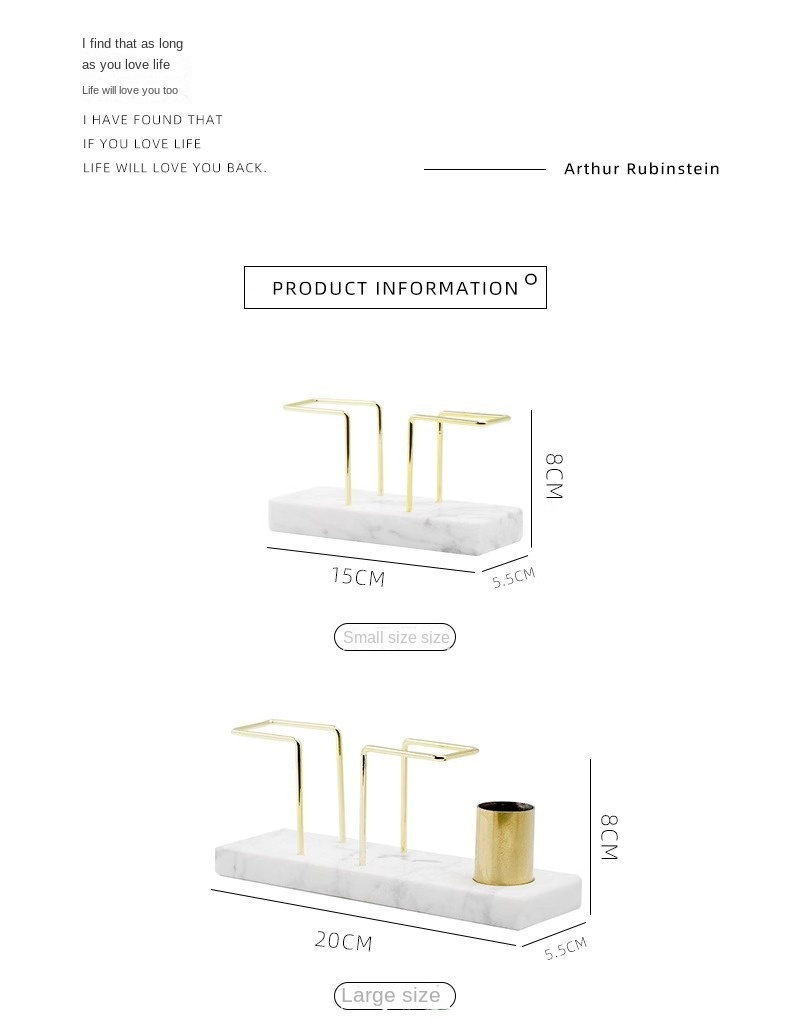 I find that as long
as you love life
Life will love you too

I HAVE FOUND THAT
IF YOU LOVE LIFE
LIFE WILL LOVE YOU BACK.

Arthur Rubinstein

PRODUCT INFORMATION

8CM
15CM
5.5CM

Small size size

8CM
20CM
5.5CM

Large size